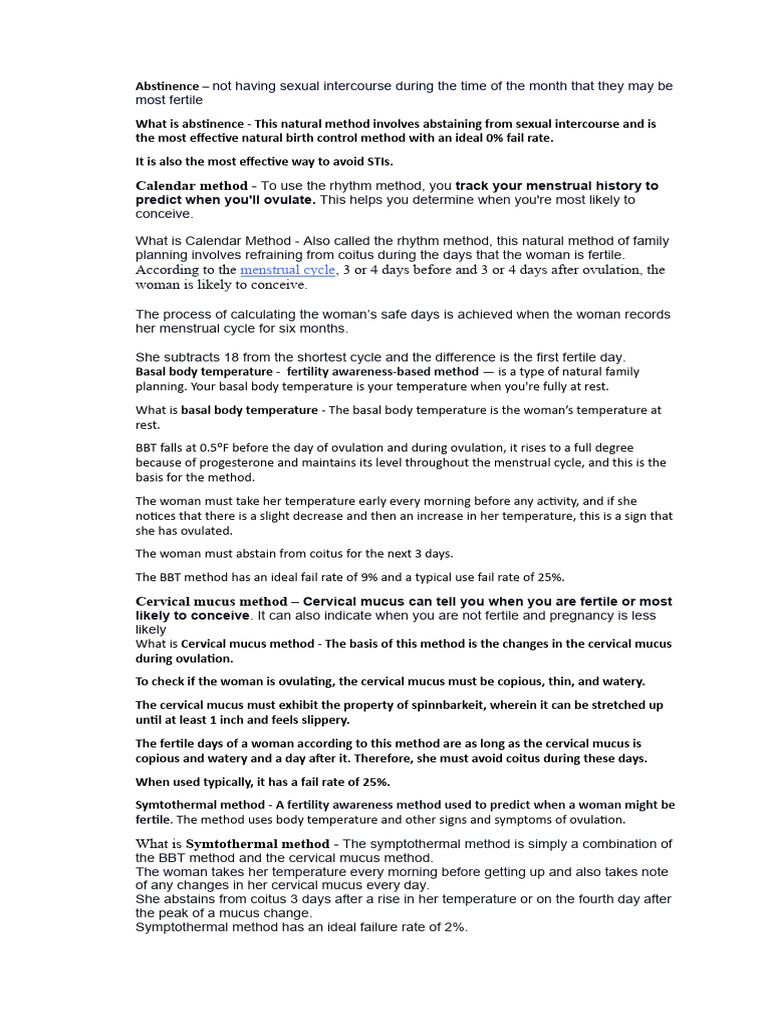 Abstinence – not having sexual intercourse during the time of the month that they may be most fertile

What is abstinence - This natural method involves abstaining from sexual intercourse and is the most effective natural birth control method with an ideal 0% fail rate.

It is also the most effective way to avoid STIs.

Calendar method - To use the rhythm method, you track your menstrual history to predict when you'll ovulate. This helps you determine when you're most likely to conceive.

What is Calendar Method - Also called the rhythm method, this natural method of family planning involves refraining from coitus during the days that the woman is fertile. According to the menstrual cycle, 3 or 4 days before and 3 or 4 days after ovulation, the woman is likely to conceive.

The process of calculating the woman's safe days is achieved when the woman records her menstrual cycle for six months.

She subtracts 18 from the shortest cycle and the difference is the first fertile day.
Basal body temperature - fertility awareness-based method — is a type of natural family planning. Your basal body temperature is your temperature when you're fully at rest.

What is basal body temperature - The basal body temperature is the woman's temperature at rest.

BBT falls at 0.5°F before the day of ovulation and during ovulation, it rises to a full degree because of progesterone and maintains its level throughout the menstrual cycle, and this is the basis for the method.

The woman must take her temperature early every morning before any activity, and if she notices that there is a slight decrease and then an increase in her temperature, this is a sign that she has ovulated.

The woman must abstain from coitus for the next 3 days.

The BBT method has an ideal fail rate of 9% and a typical use fail rate of 25%.

Cervical mucus method – Cervical mucus can tell you when you are fertile or most likely to conceive. It can also indicate when you are not fertile and pregnancy is less likely
What is Cervical mucus method - The basis of this method is the changes in the cervical mucus during ovulation.

To check if the woman is ovulating, the cervical mucus must be copious, thin, and watery.

The cervical mucus must exhibit the property of spinnbarkeit, wherein it can be stretched up until at least 1 inch and feels slippery.

The fertile days of a woman according to this method are as long as the cervical mucus is copious and watery and a day after it. Therefore, she must avoid coitus during these days.

When used typically, it has a fail rate of 25%.

Symtothermal method - A fertility awareness method used to predict when a woman might be fertile. The method uses body temperature and other signs and symptoms of ovulation.

What is Symtothermal method - The symptothermal method is simply a combination of the BBT method and the cervical mucus method.
The woman takes her temperature every morning before getting up and also takes note of any changes in her cervical mucus every day.
She abstains from coitus 3 days after a rise in her temperature or on the fourth day after the peak of a mucus change.
Symptothermal method has an ideal failure rate of 2%.